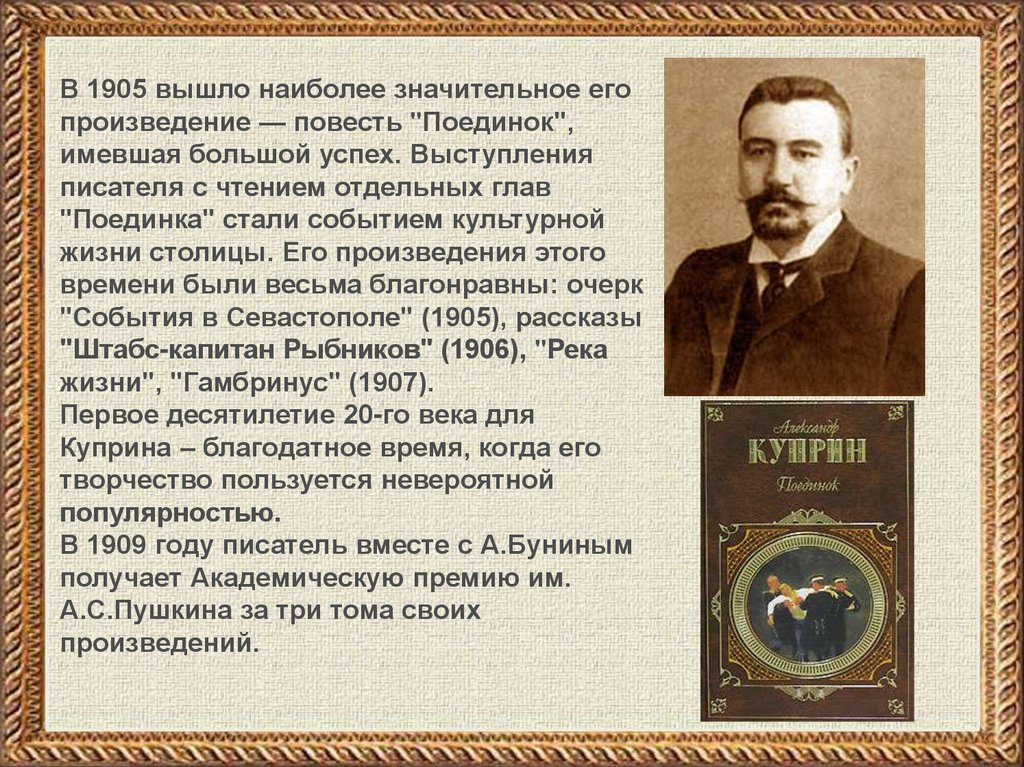 В 1905 вышло наиболее значительное его произведение — повесть "Поединок", имевшая большой успех. Выступления писателя с чтением отдельных глав "Поединка" стали событием культурной жизни столицы. Его произведения этого времени были весьма благонравны: очерк "События в Севастополе" (1905), рассказы "Штабс-капитан Рыбников" (1906), "Река жизни", "Гамбринус" (1907).

Первое десятилетие 20-го века для Куприна – благодатное время, когда его творчество пользуется невероятной популярностью.

В 1909 году писатель вместе с А.Буниным получает Академическую премию им. А.С.Пушкина за три тома своих произведений.

Александр
КУПРИН
Поединок